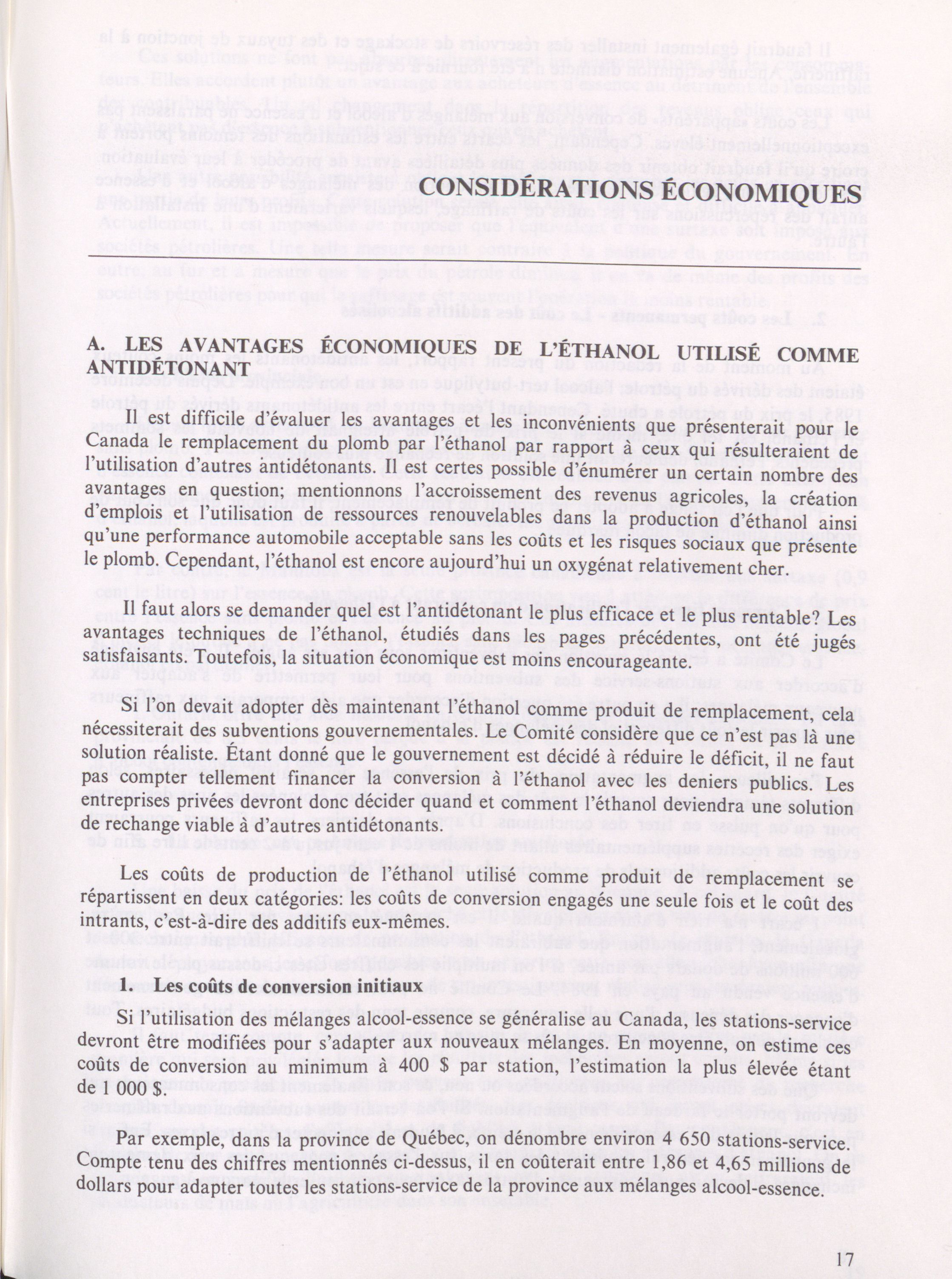 CONSIDÉRATIONS ÉCONOMIQUES

A. LES AVANTAGES ÉCONOMIQUES DE L'ÉTHANOL UTILISÉ COMME ANTIDÉTONANT

Il est difficile d'évaluer les avantages et les inconvénients que présenterait pour le Canada le remplacement du plomb par l'éthanol par rapport à ceux qui résulteraient de l'utilisation d'autres antidétonants. Il est certes possible d'énumérer un certain nombre des avantages en question; mentionnons l'accroissement des revenus agricoles, la création d'emplois et l'utilisation de ressources renouvelables dans la production d'éthanol ainsi qu'une performance automobile acceptable sans les coûts et les risques sociaux que présente le plomb. Cependant, l'éthanol est encore aujourd'hui un oxygénat relativement cher.

Il faut alors se demander quel est l'antidétonant le plus efficace et le plus rentable? Les avantages techniques de l'éthanol, étudiés dans les pages précédentes, ont été jugés satisfaisants. Toutefois, la situation économique est moins encourageante.

Si l'on devait adopter dès maintenant l'éthanol comme produit de remplacement, cela nécessiterait des subventions gouvernementales. Le Comité considère que ce n'est pas là une solution réaliste. Étant donné que le gouvernement est décidé à réduire le déficit, il ne faut pas compter tellement financer la conversion à l'éthanol avec les deniers publics. Les entreprises privées devront donc décider quand et comment l'éthanol deviendra une solution de rechange viable à d'autres antidétonants.

Les coûts de production de l'éthanol utilisé comme produit de remplacement se répartissent en deux catégories: les coûts de conversion engagés une seule fois et le coût des intrants, c'est-à-dire des additifs eux-mêmes.

1. Les coûts de conversion initiaux

Si l'utilisation des mélanges alcool-essence se généralise au Canada, les stations-service devront être modifiées pour s'adapter aux nouveaux mélanges. En moyenne, on estime ces coûts de conversion au minimum à 400 $ par station, l'estimation la plus élevée étant de 1 000 $.

Par exemple, dans la province de Québec, on dénombre environ 4 650 stations-service. Compte tenu des chiffres mentionnés ci-dessus, il en coûterait entre 1,86 et 4,65 millions de dollars pour adapter toutes les stations-service de la province aux mélanges alcool-essence.

17